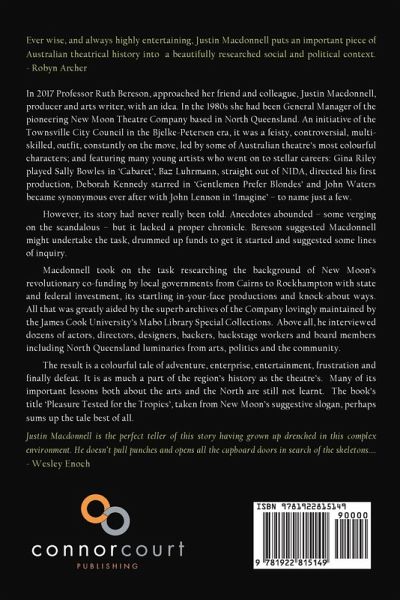 Ever wise, and always highly entertaining, Justin Macdonnell puts an important piece of Australian theatrical history into a beautifully researched social and political context.
- Robyn Archer

In 2017 Professor Ruth Bereson, approached her friend and colleague, Justin Macdonnell, producer and arts writer, with an idea. In the 1980s she had been General Manager of the pioneering New Moon Theatre Company based in North Queensland. An initiative of the Townsville City Council in the Bjelke-Petersen era, it was a feisty, controversial, multi-skilled, outfit, constantly on the move, led by some of Australian theatre's most colourful characters; and featuring many young artists who went on to stellar careers: Gina Riley played Sally Bowles in 'Cabaret', Baz Luhrmann, straight out of NIDA, directed his first production, Deborah Kennedy starred in 'Gentlemen Prefer Blondes' and John Waters became synonymous ever after with John Lennon in 'Imagine' – to name just a few.

However, its story had never really been told. Anecdotes abounded – some verging on the scandalous – but it lacked a proper chronicle. Bereson suggested Macdonnell might undertake the task, drummed up funds to get it started and suggested some lines of inquiry.

Macdonnell took on the task researching the background of New Moon's revolutionary co-funding by local governments from Cairns to Rockhampton with state and federal investment, its startling in-your-face productions and knock-about ways. All that was greatly aided by the superb archives of the Company lovingly maintained by the James Cook University's Mabo Library Special Collections. Above all, he interviewed dozens of actors, directors, designers, backers, backstage workers and board members including North Queensland luminaries from arts, politics and the community.

The result is a colourful tale of adventure, enterprise, entertainment, frustration and finally defeat. It is as much a part of the region's history as the theatre's. Many of its important lessons both about the arts and the North are still not learnt. The book's title 'Pleasure Tested for the Tropics', taken from New Moon's suggestive slogan, perhaps sums up the tale best of all.

Justin Macdonnell is the perfect teller of this story having grown up drenched in this complex environment. He doesn't pull punches and opens all the cupboard doors in search of the skeletons....
- Wesley Enoch

connorcourt
PUBLISHING

ISBN 9781922815149
90000
9 781922 815149